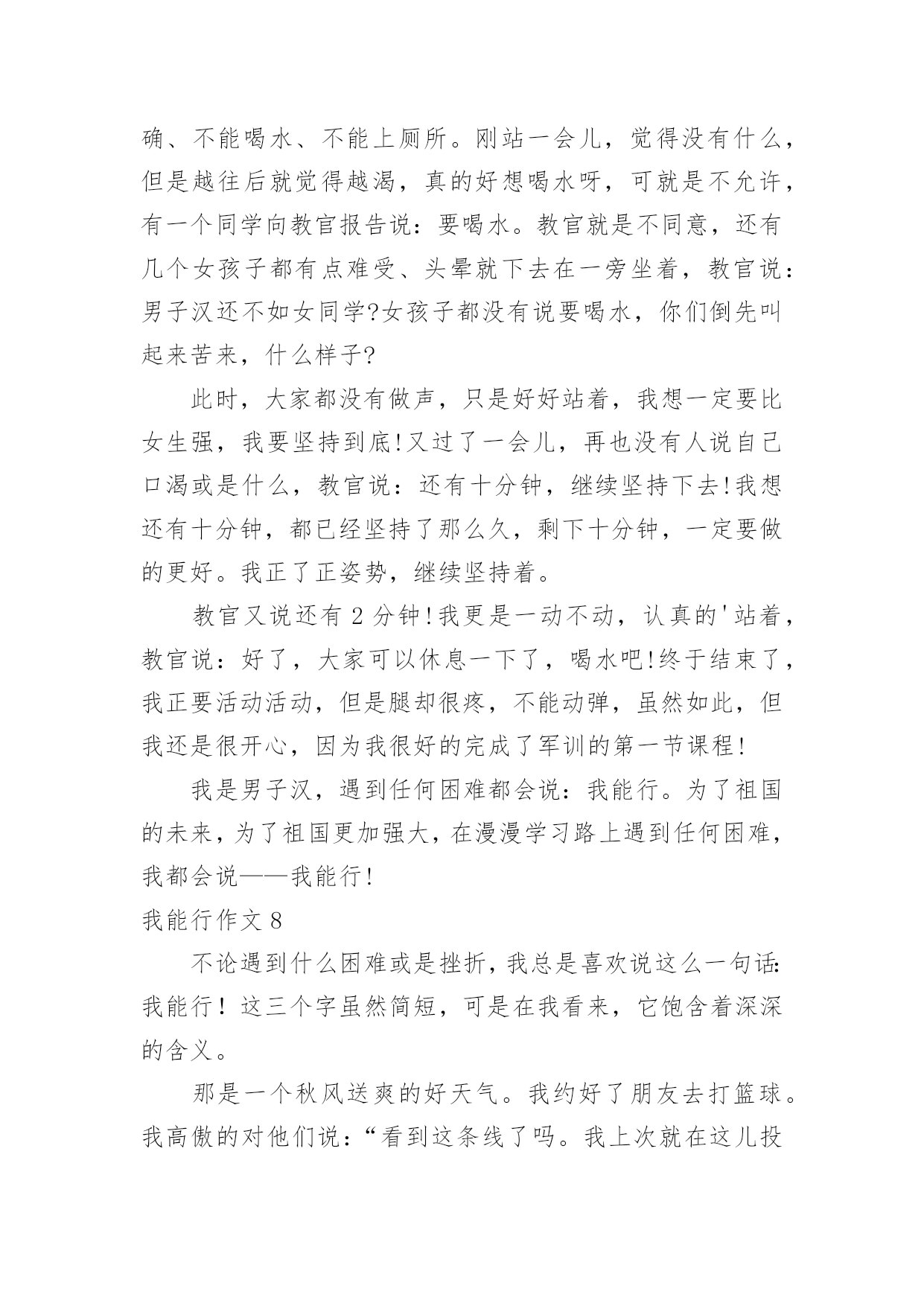 确、不能喝水、不能上厕所。刚站一会儿，觉得没有什么，但是越往后就觉得越渴，真的好想喝水呀，可就是不允许，有一个同学向教官报告说：要喝水。教官就是不同意，还有几个女孩子都有点难受、头晕就下去在一旁坐着，教官说：男子汉还不如女同学?女孩子都没有说要喝水，你们倒先叫起来苦来，什么样子?

此时，大家都没有做声，只是好好站着，我想一定要比女生强，我要坚持到底!又过了一会儿，再也没有人说自己口渴或是什么，教官说：还有十分钟，继续坚持下去!我想还有十分钟，都已经坚持了那么久，剩下十分钟，一定要做的更好。我正了正姿势，继续坚持着。

教官又说还有 2 分钟!我更是一动不动，认真的'站着，教官说：好了，大家可以休息一下了，喝水吧!终于结束了，我正要活动活动，但是腿却很疼，不能动弹，虽然如此，但我还是很开心，因为我很好的完成了军训的第一节课程!

我是男子汉，遇到任何困难都会说：我能行。为了祖国的未来，为了祖国更加强大，在漫漫学习路上遇到任何困难，我都会说——我能行!

我能行作文 8

不论遇到什么困难或是挫折，我总是喜欢说这么一句话：我能行！这三个字虽然简短，可是在我看来，它饱含着深深的含义。

那是一个秋风送爽的好天气。我约好了朋友去打篮球。我高傲的对他们说：“看到这条线了吗。我上次就在这儿投